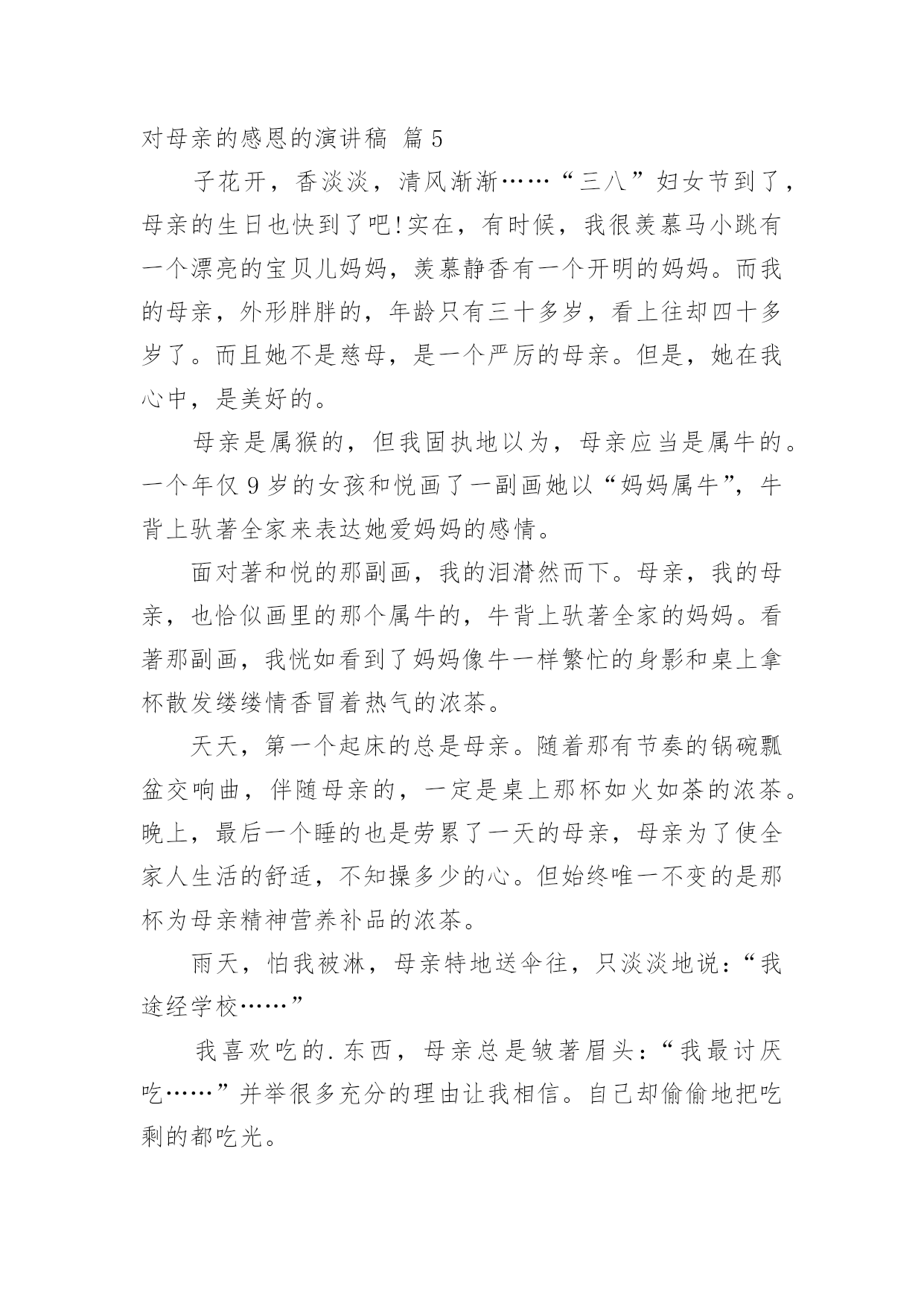 对母亲的感恩的演讲稿 篇5

子花开，香淡淡，清风渐渐……“三八”妇女节到了，母亲的生日也快到了吧!实在，有时候，我很羡慕马小跳有一个漂亮的宝贝儿妈妈，羡慕静香有一个开明的妈妈。而我的母亲，外形胖胖的，年龄只有三十多岁，看上往却四十多岁了。而且她不是慈母，是一个严厉的母亲。但是，她在我心中，是美好的。

母亲是属猴的，但我固执地以为，母亲应当是属牛的。一个年仅9岁的女孩和悦画了一副画她以“妈妈属牛”，牛背上驮著全家来表达她爱妈妈的感情。

面对著和悦的那副画，我的泪潸然而下。母亲，我的母亲，也恰似画里的那个属牛的，牛背上驮著全家的妈妈。看著那副画，我恍如看到了妈妈像牛一样繁忙的身影和桌上拿杯散发缕缕情香冒着热气的浓茶。

天天，第一个起床的总是母亲。随着那有节奏的锅碗瓢盆交响曲，伴随母亲的，一定是桌上那杯如火如荼的浓茶。晚上，最后一个睡的也是劳累了一天的母亲，母亲为了使全家人生活的舒适，不知操多少的心。但始终唯一不变的是那杯为母亲精神营养补品的浓茶。

雨天，怕我被淋，母亲特地送伞往，只淡淡地说：“我途经学校……”

我喜欢吃的.东西，母亲总是皱著眉头：“我最讨厌吃……”并举很多充分的理由让我相信。自己却偷偷地把吃剩的都吃光。